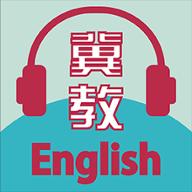 冀教
English